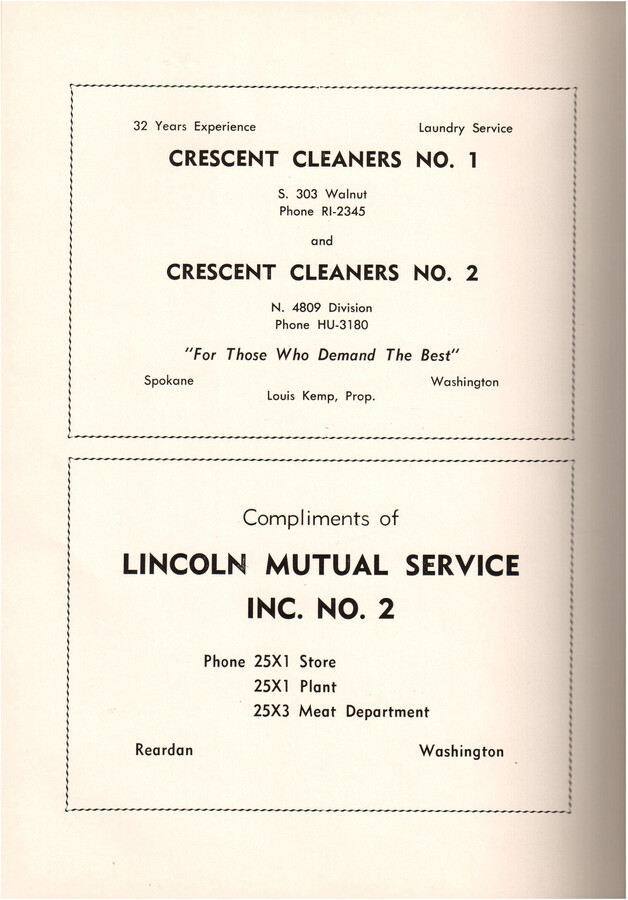 32 Years Experience Laundry Service

CRESCENT CLEANERS NO. 1

S. 303 Walnut
Phone RI-2345

and

CRESCENT CLEANERS NO. 2

N. 4809 Division
Phone HU-3180

"For Those Who Demand The Best"

Spokane Washington

Louis Kemp, Prop.

Compliments of

LINCOLN MUTUAL SERVICE
INC. NO. 2

Phone 25X1 Store
25X1 Plant
25X3 Meat Department

Reardan Washington